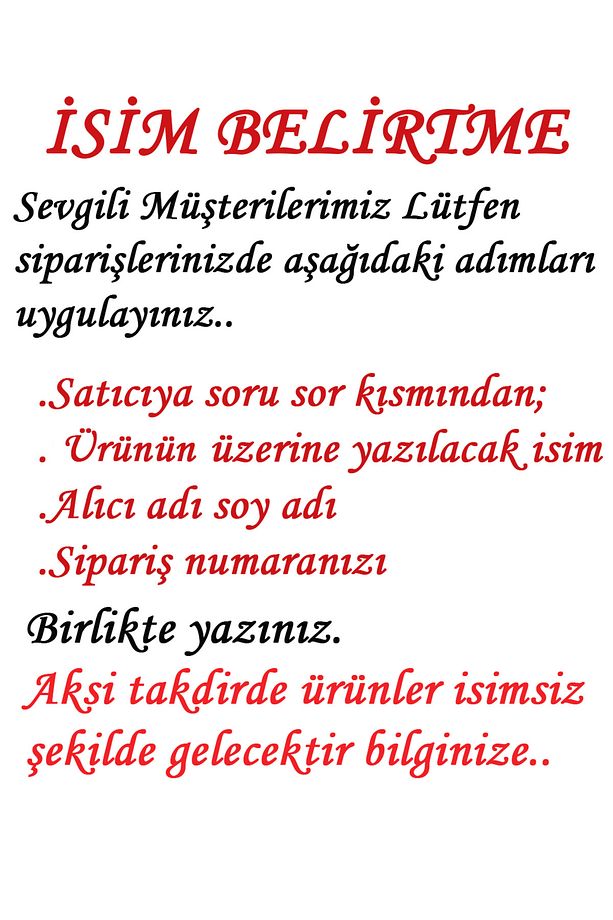 İSİM BELİRTME

Sevgili Müşterilerimiz Lütfen siparişlerinizde aşağıdaki adımları uygulayınız..

.Satıcıya soru sor kısmından;
. Ürünün üzerine yazılacak isim
.Alıcı adı soy adı
.Sipariş numaranızı

Birlikte yazınız.
Aksi takdirde ürünler isimsiz şekilde gelecektir bilginize..